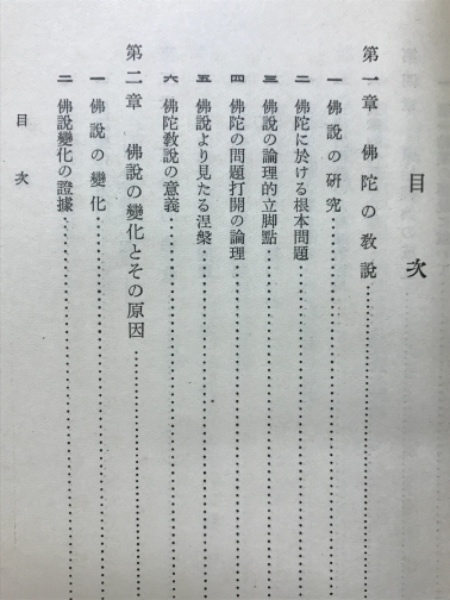 目次

第一章　佛陀の教說……

一　佛說の研究……
二　佛陀に於ける根本問題……
三　佛說の論理的立脚點……
四　佛陀の問題打開の論理……
五　佛說より見たる涅槃……
六　佛陀教說の意義……

第二章　佛說の變化とその原因……

一　佛說の變化……
二　佛說變化の證據……

目次